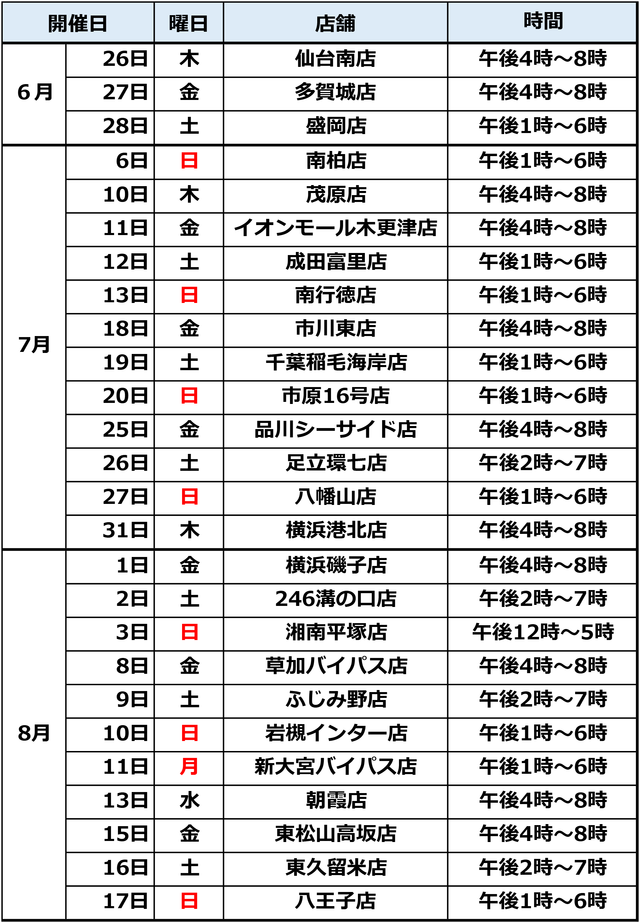 | 開催日 | | 曜日 | 店舗 | 時間 |
|---|---|---|---|---|
| 6月 | 26日 | 木 | 仙台南店 | 午後4時～8時 |
| | 27日 | 金 | 多賀城店 | 午後4時～8時 |
| | 28日 | 土 | 盛岡店 | 午後1時～6時 |
| 7月 | 6日 | 日 | 南柏店 | 午後1時～6時 |
| | 10日 | 木 | 茂原店 | 午後4時～8時 |
| | 11日 | 金 | イオンモール木更津店 | 午後4時～8時 |
| | 12日 | 土 | 成田富里店 | 午後1時～6時 |
| | 13日 | 日 | 南行徳店 | 午後1時～6時 |
| | 18日 | 金 | 市川東店 | 午後4時～8時 |
| | 19日 | 土 | 千葉稲毛海岸店 | 午後1時～6時 |
| | 20日 | 日 | 市原16号店 | 午後1時～6時 |
| | 25日 | 金 | 品川シーサイド店 | 午後4時～8時 |
| | 26日 | 土 | 足立環七店 | 午後2時～7時 |
| | 27日 | 日 | 八幡山店 | 午後1時～6時 |
| | 31日 | 木 | 横浜港北店 | 午後4時～8時 |
| 8月 | 1日 | 金 | 横浜磯子店 | 午後4時～8時 |
| | 2日 | 土 | 246溝の口店 | 午後2時～7時 |
| | 3日 | 日 | 湘南平塚店 | 午後12時～5時 |
| | 8日 | 金 | 草加バイパス店 | 午後4時～8時 |
| | 9日 | 土 | ふじみ野店 | 午後2時～7時 |
| | 10日 | 日 | 岩槻インター店 | 午後1時～6時 |
| | 11日 | 月 | 新大宮バイパス店 | 午後1時～6時 |
| | 13日 | 水 | 朝霞店 | 午後4時～8時 |
| | 15日 | 金 | 東松山高坂店 | 午後4時～8時 |
| | 16日 | 土 | 東久留米店 | 午後2時～7時 |
| | 17日 | 日 | 八王子店 | 午後1時～6時 |